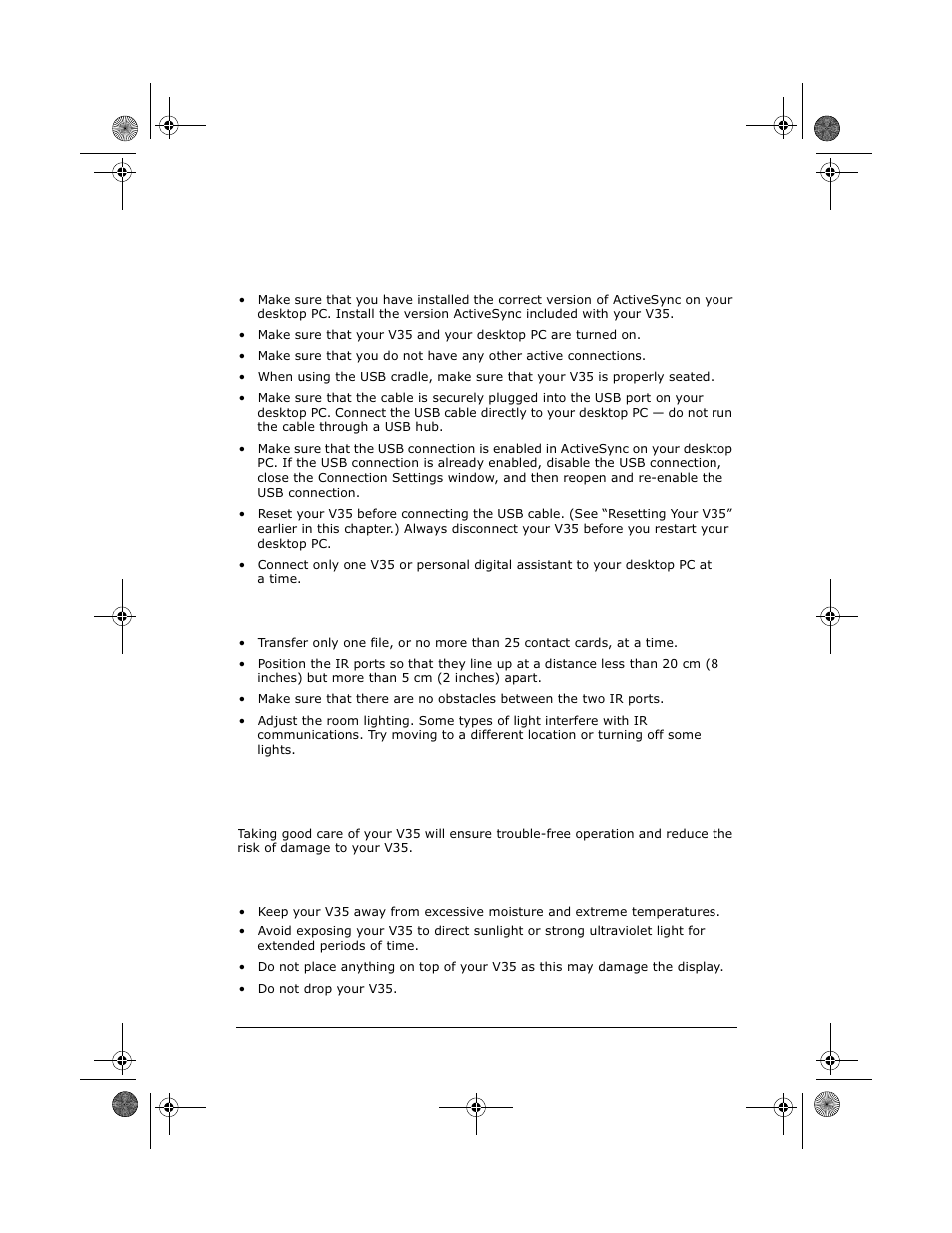 • Make sure that you have installed the correct version of ActiveSync on your desktop PC. Install the version ActiveSync included with your V35.

• Make sure that your V35 and your desktop PC are turned on.

• Make sure that you do not have any other active connections.

• When using the USB cradle, make sure that your V35 is properly seated.

• Make sure that the cable is securely plugged into the USB port on your desktop PC. Connect the USB cable directly to your desktop PC — do not run the cable through a USB hub.

• Make sure that the USB connection is enabled in ActiveSync on your desktop PC. If the USB connection is already enabled, disable the USB connection, close the Connection Settings window, and then reopen and re-enable the USB connection.

• Reset your V35 before connecting the USB cable. (See “Resetting Your V35” earlier in this chapter.) Always disconnect your V35 before you restart your desktop PC.

• Connect only one V35 or personal digital assistant to your desktop PC at a time.

• Transfer only one file, or no more than 25 contact cards, at a time.

• Position the IR ports so that they line up at a distance less than 20 cm (8 inches) but more than 5 cm (2 inches) apart.

• Make sure that there are no obstacles between the two IR ports.

• Adjust the room lighting. Some types of light interfere with IR communications. Try moving to a different location or turning off some lights.

Taking good care of your V35 will ensure trouble-free operation and reduce the risk of damage to your V35.

• Keep your V35 away from excessive moisture and extreme temperatures.

• Avoid exposing your V35 to direct sunlight or strong ultraviolet light for extended periods of time.

• Do not place anything on top of your V35 as this may damage the display.

• Do not drop your V35.